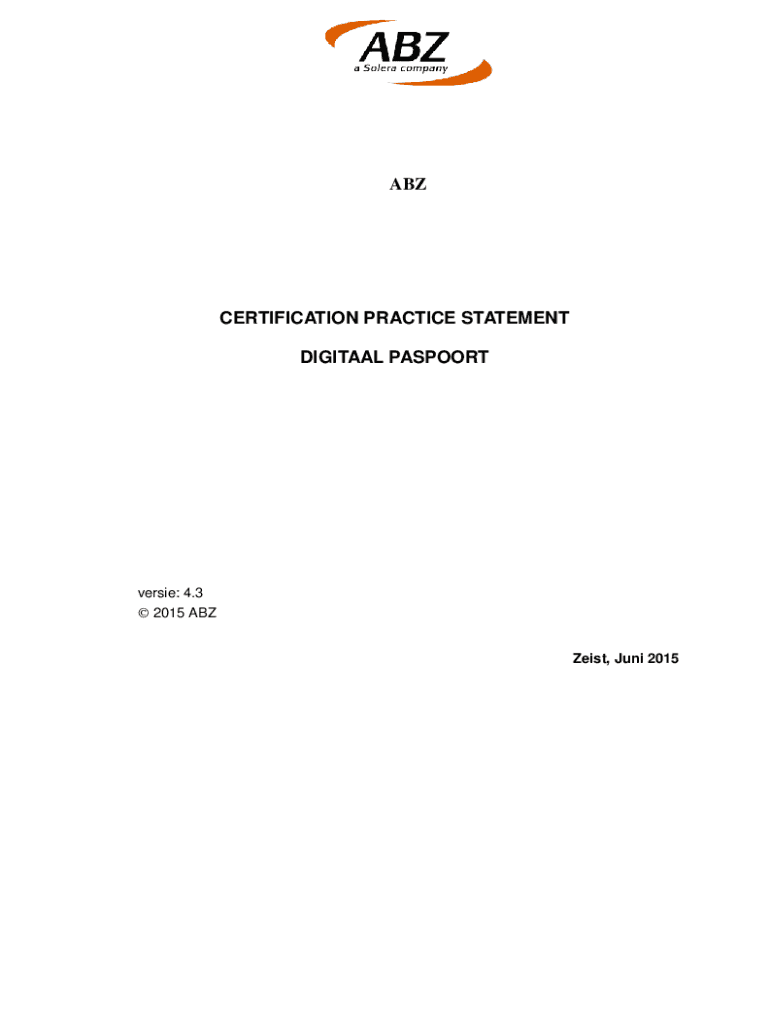 ABZ
a Solera company

ABZ

CERTIFICATION PRACTICE STATEMENT

DIGITAAL PASPOORT

versie: 4.3
© 2015 ABZ

Zeist, Juni 2015